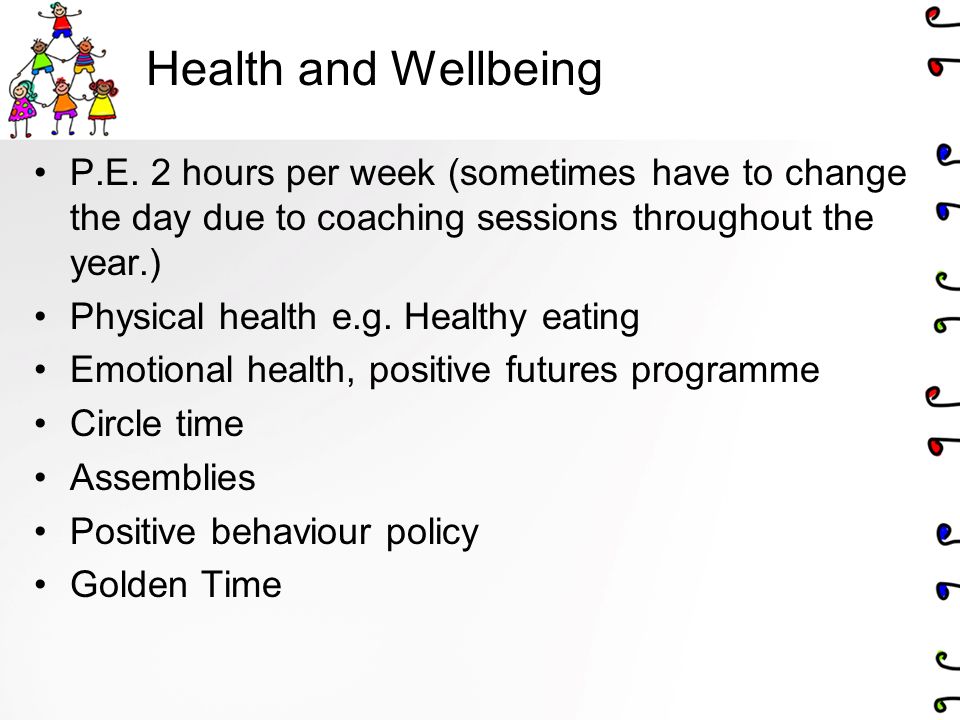 Health and Wellbeing

• P.E. 2 hours per week (sometimes have to change the day due to coaching sessions throughout the year.)
• Physical health e.g. Healthy eating
• Emotional health, positive futures programme
• Circle time
• Assemblies
• Positive behaviour policy
• Golden Time